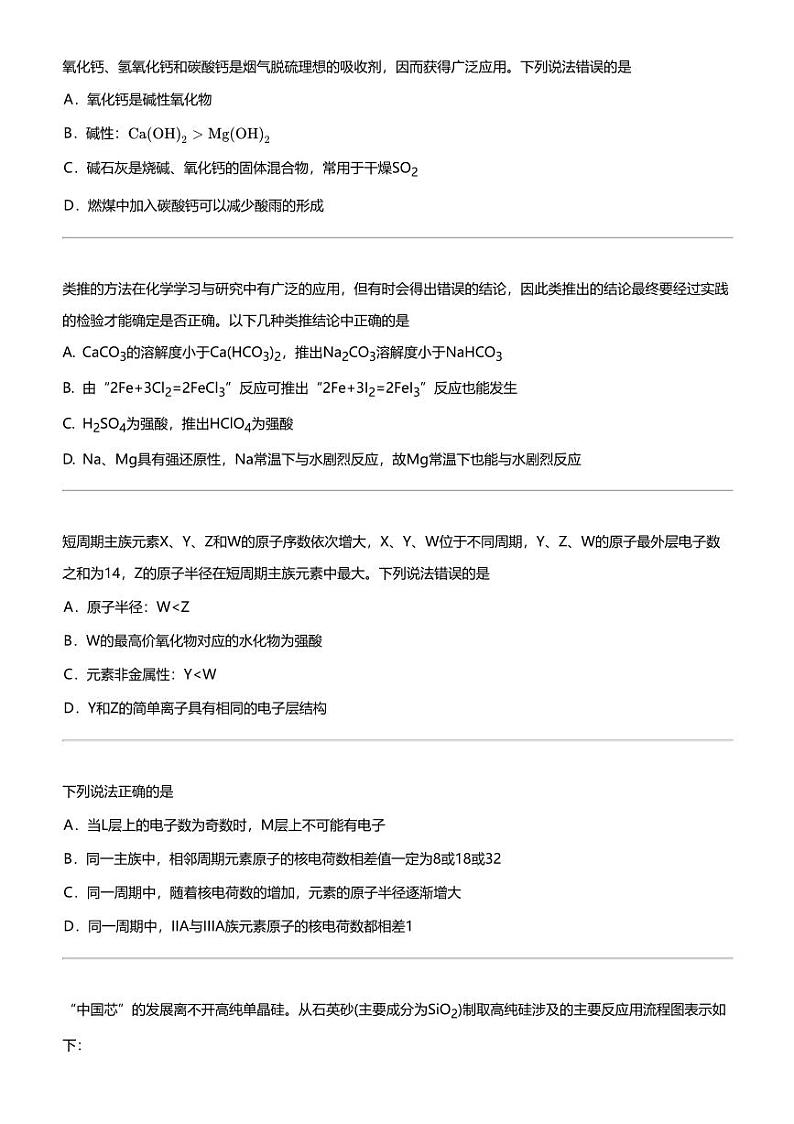 氧化钙、氢氧化钙和碳酸钙是烟气脱硫理想的吸收剂，因而获得广泛应用。下列说法错误的是

A．氧化钙是碱性氧化物

B．碱性：$Ca(OH)_2 > Mg(OH)_2$

C．碱石灰是烧碱、氧化钙的固体混合物，常用于干燥$SO_2$

D．燃煤中加入碳酸钙可以减少酸雨的形成

类推的方法在化学学习与研究中有广泛的应用，但有时会得出错误的结论，因此类推出的结论最终要经过实践的检验才能确定是否正确。以下几种类推结论中正确的是

A. $CaCO_3$的溶解度小于$Ca(HCO_3)_2$，推出$Na_2CO_3$溶解度小于$NaHCO_3$

B. 由“$2Fe+3Cl_2=2FeCl_3$”反应可推出“$2Fe+3I_2=2FeI_3$”反应也能发生

C. $H_2SO_4$为强酸，推出$HClO_4$为强酸

D. Na、Mg具有强还原性，Na常温下与水剧烈反应，故Mg常温下也能与水剧烈反应

短周期主族元素X、Y、Z和W的原子序数依次增大，X、Y、W位于不同周期，Y、Z、W的原子最外层电子数之和为14，Z的原子半径在短周期主族元素中最大。下列说法错误的是

A．原子半径：W<Z

B．W的最高价氧化物对应的水化物为强酸

C．元素非金属性：Y<W

D．Y和Z的简单离子具有相同的电子层结构

下列说法正确的是

A．当L层上的电子数为奇数时，M层上不可能有电子

B．同一主族中，相邻周期元素原子的核电荷数相差值一定为8或18或32

C．同一周期中，随着核电荷数的增加，元素的原子半径逐渐增大

D．同一周期中，IIA与IIIA族元素原子的核电荷数都相差1

“中国芯”的发展离不开高纯单晶硅。从石英砂(主要成分为$SiO_2$)制取高纯硅涉及的主要反应用流程图表示如下: